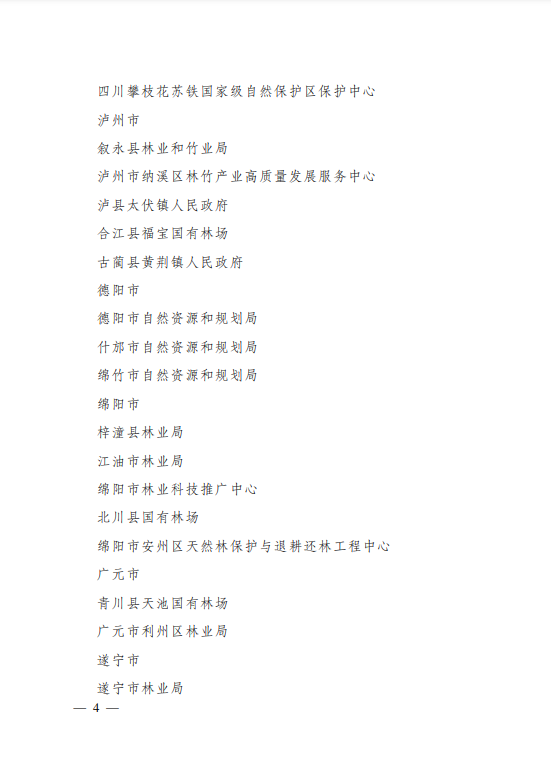 四川攀枝花苏铁国家级自然保护区保护中心

泸州市

叙永县林业和竹业局

泸州市纳溪区林竹产业高质量发展服务中心

泸县太伏镇人民政府

合江县福宝国有林场

古蔺县黄荆镇人民政府

德阳市

德阳市自然资源和规划局

什邡市自然资源和规划局

绵竹市自然资源和规划局

绵阳市

梓潼县林业局

江油市林业局

绵阳市林业科技推广中心

北川县国有林场

绵阳市安州区天然林保护与退耕还林工程中心

广元市

青川县天池国有林场

广元市利州区林业局

遂宁市

遂宁市林业局

— 4 —